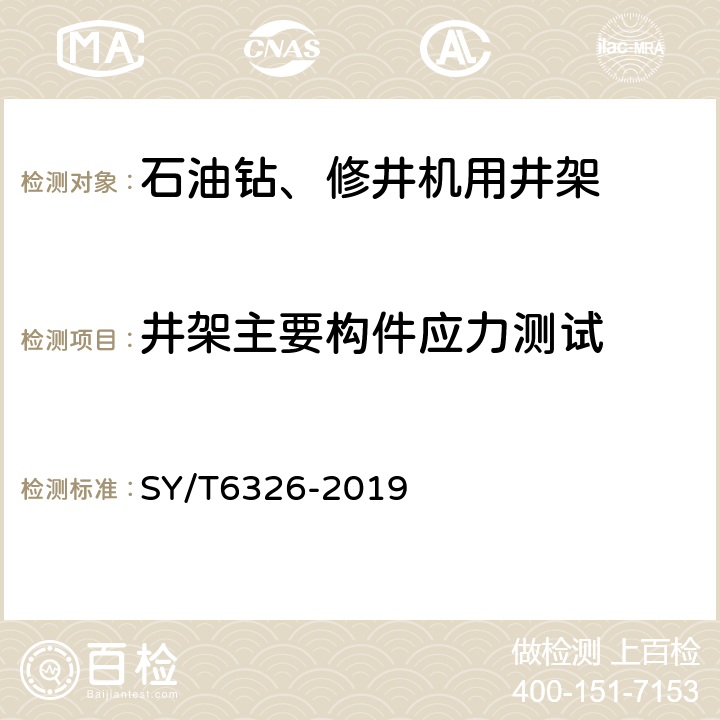 MA CNAS AC ilac-MRA

检测对象：石油钻、修井机用井架

检测项目：井架主要构件应力测试

检测标准：SY/T6326-2019

百检
Baijiantest.com

做检测 上百检
400-151-7153